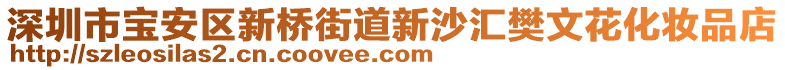 深圳市宝安区新桥街道新沙汇樊文花化妆品店
http://szleosilas2.cn.coovee.com